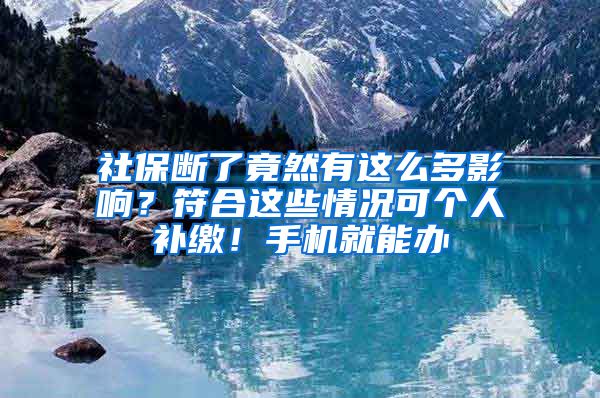 社保断了竟然有这么多影响？符合这些情况可个人补缴！手机就能办